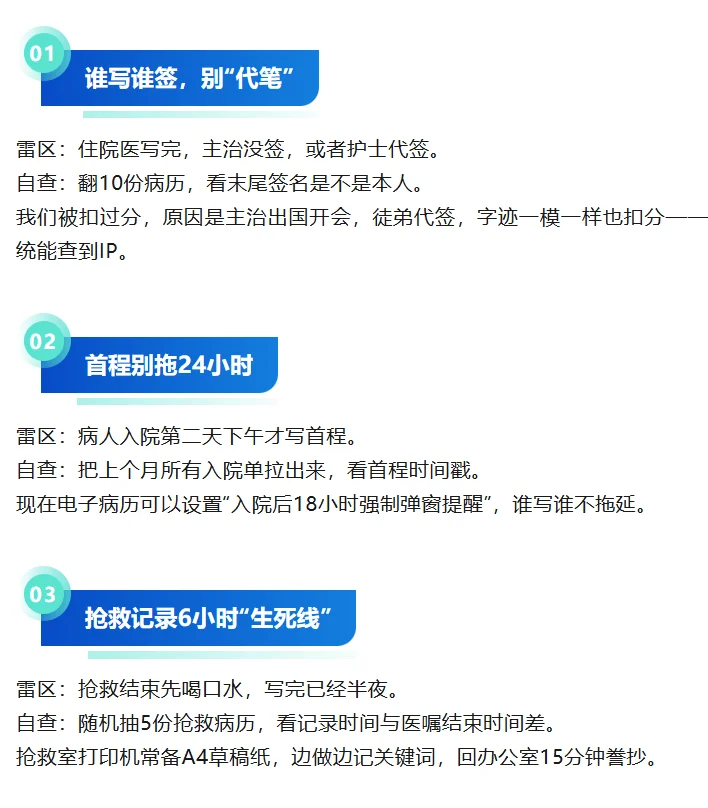 01

谁写谁签，别“代笔”

雷区：住院医写完，主治没签，或者护士代签。
自查：翻10份病历，看末尾签名是不是本人。
我们被扣过分，原因是主治出国开会，徒弟代签，字迹一模一样也扣分——统能查到IP。

02

首程别拖24小时

雷区：病人入院第二天下午才写首程。
自查：把上个月所有入院单拉出来，看首程时间戳。
现在电子病历可以设置“入院后18小时强制弹窗提醒”，谁写谁不拖延。

03

抢救记录6小时“生死线”

雷区：抢救结束先喝口水，写完已经半夜。
自查：随机抽5份抢救病历，看记录时间与医嘱结束时间差。
抢救室打印机常备A4草稿纸，边做边记关键词，回办公室15分钟誊抄。